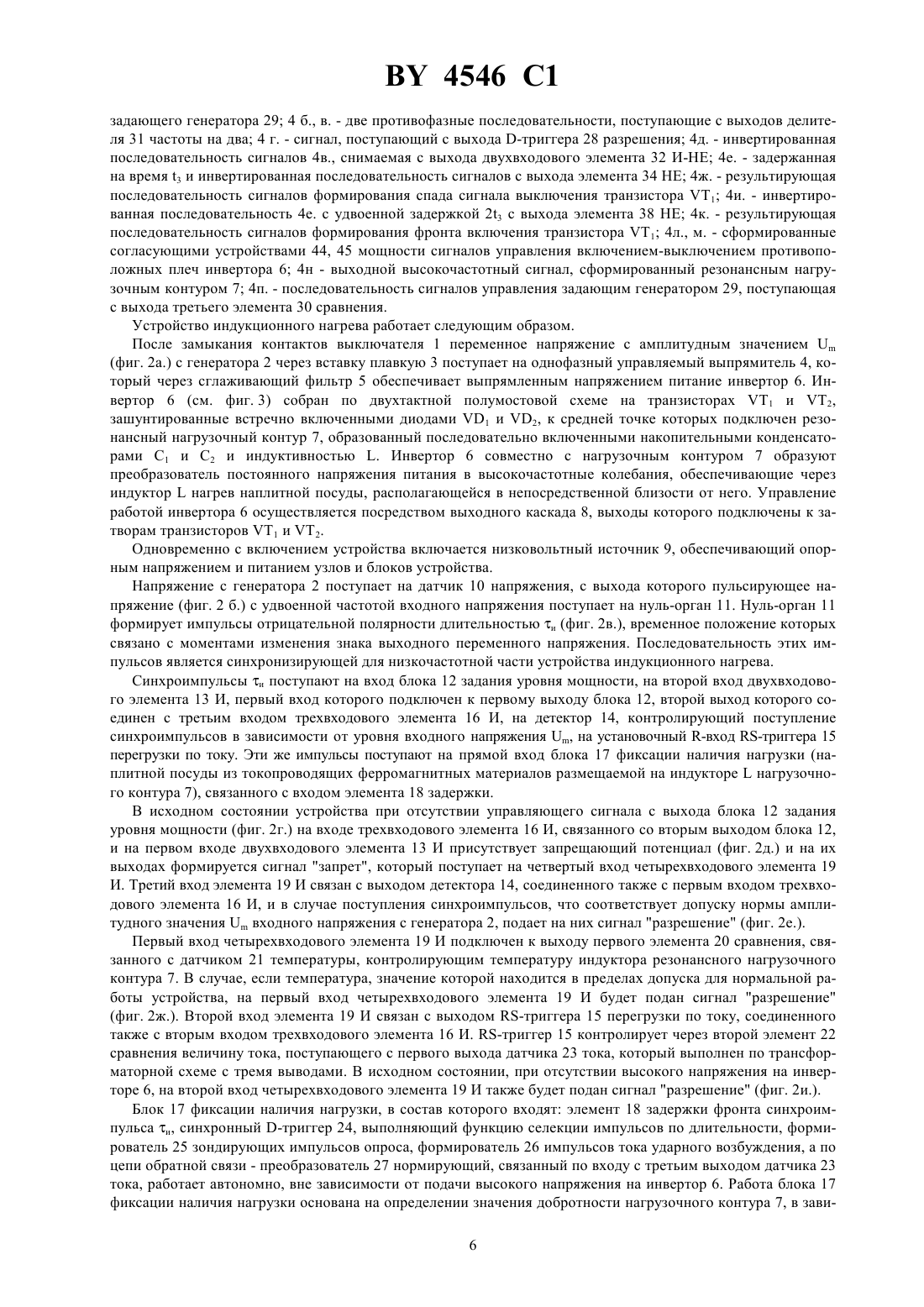 BY 4546 C1

задающего генератора 29; 4 б., в. - две противофазные последовательности, поступающие с выходов делителя 31 частоты на два; 4 г. - сигнал, поступающий с выхода D-триггера 28 разрешения; 4д. - инвертированная последовательность сигналов 4в., снимаемая с выхода двухвходового элемента 32 И-НЕ; 4е. - задержанная на время $t_3$ и инвертированная последовательность сигналов с выхода элемента 34 НЕ; 4ж. - результирующая последовательность сигналов формирования спада сигнала выключения транзистора $VT_1$; 4и. - инвертированная последовательность 4е. с удвоенной задержкой $2t_3$ с выхода элемента 38 НЕ; 4к. - результирующая последовательность сигналов формирования фронта включения транзистора $VT_1$; 4л., м. - сформированные согласующими устройствами 44, 45 мощности сигналов управления включением-выключением противоположных плеч инвертора 6; 4н - выходной высокочастотный сигнал, сформированный резонансным нагрузочным контуром 7; 4п. - последовательность сигналов управления задающим генератором 29, поступающая с выхода третьего элемента 30 сравнения.

Устройство индукционного нагрева работает следующим образом.

После замыкания контактов выключателя 1 переменное напряжение с амплитудным значением $U_m$ (фиг. 2а.) с генератора 2 через вставку плавкую 3 поступает на однофазный управляемый выпрямитель 4, который через сглаживающий фильтр 5 обеспечивает выпрямленным напряжением питание инвертор 6. Инвертор 6 (см. фиг. 3) собран по двухтактной полумостовой схеме на транзисторах $VT_1$ и $VT_2$, зашунтированные встречно включенными диодами $VD_1$ и $VD_2$, к средней точке которых подключен резонансный нагрузочный контур 7, образованный последовательно включенными накопительными конденсаторами $C_1$ и $C_2$ и индуктивностью L. Инвертор 6 совместно с нагрузочным контуром 7 образуют преобразователь постоянного напряжения питания в высокочастотные колебания, обеспечивающие через индуктор L нагрев наплитной посуды, располагающейся в непосредственной близости от него. Управление работой инвертора 6 осуществляется посредством выходного каскада 8, выходы которого подключены к затворам транзисторов $VT_1$ и $VT_2$.

Одновременно с включением устройства включается низковольтный источник 9, обеспечивающий опорным напряжением и питанием узлов и блоков устройства.

Напряжение с генератора 2 поступает на датчик 10 напряжения, с выхода которого пульсирующее напряжение (фиг. 2 б.) с удвоенной частотой входного напряжения поступает на нуль-орган 11. Нуль-орган 11 формирует импульсы отрицательной полярности длительностью $\tau_и$ (фиг. 2в.), временное положение которых связано с моментами изменения знака выходного переменного напряжения. Последовательность этих импульсов является синхронизирующей для низкочастотной части устройства индукционного нагрева.

Синхроимпульсы $\tau_и$ поступают на вход блока 12 задания уровня мощности, на второй вход двухвходового элемента 13 И, первый вход которого подключен к первому выходу блока 12, второй выход которого соединен с третьим входом трехвходового элемента 16 И, на детектор 14, контролирующий поступление синхроимпульсов в зависимости от уровня входного напряжения $U_m$, на установочный R-вход RS-триггера 15 перегрузки по току. Эти же импульсы поступают на прямой вход блока 17 фиксации наличия нагрузки (наплитной посуды из токопроводящих ферромагнитных материалов размещаемой на индукторе L нагрузочного контура 7), связанного с входом элемента 18 задержки.

В исходном состоянии устройства при отсутствии управляющего сигнала с выхода блока 12 задания уровня мощности (фиг. 2г.) на входе трехвходового элемента 16 И, связанного со вторым выходом блока 12, и на первом входе двухвходового элемента 13 И присутствует запрещающий потенциал (фиг. 2д.) и на их выходах формируется сигнал "запрет", который поступает на четвертый вход четырехвходового элемента 19 И. Третий вход элемента 19 И связан с выходом детектора 14, соединенного также с первым входом трехвходового элемента 16 И, и в случае поступления синхроимпульсов, что соответствует допуску нормы амплитудного значения $U_m$ входного напряжения с генератора 2, подает на них сигнал "разрешение" (фиг. 2е.).

Первый вход четырехвходового элемента 19 И подключен к выходу первого элемента 20 сравнения, связанного с датчиком 21 температуры, контролирующим температуру индуктора резонансного нагрузочного контура 7. В случае, если температура, значение которой находится в пределах допуска для нормальной работы устройства, на первый вход четырехвходового элемента 19 И будет подан сигнал "разрешение" (фиг. 2ж.). Второй вход элемента 19 И связан с выходом RS-триггера 15 перегрузки по току, соединенного также с вторым входом трехвходового элемента 16 И. RS-триггер 15 контролирует через второй элемент 22 сравнения величину тока, поступающего с первого выхода датчика 23 тока, который выполнен по трансформаторной схеме с тремя выводами. В исходном состоянии, при отсутствии высокого напряжения на инверторе 6, на второй вход четырехвходового элемента 19 И также будет подан сигнал "разрешение" (фиг. 2и.).

Блок 17 фиксации наличия нагрузки, в состав которого входят: элемент 18 задержки фронта синхроимпульса $\tau_и$, синхронный D-триггер 24, выполняющий функцию селекции импульсов по длительности, формирователь 25 зондирующих импульсов опроса, формирователь 26 импульсов тока ударного возбуждения, а по цепи обратной связи - преобразователь 27 нормирующий, связанный по входу с третьим выходом датчика 23 тока, работает автономно, вне зависимости от подачи высокого напряжения на инвертор 6. Работа блока 17 фиксации наличия нагрузки основана на определении значения добротности нагрузочного контура 7, в зави-

6